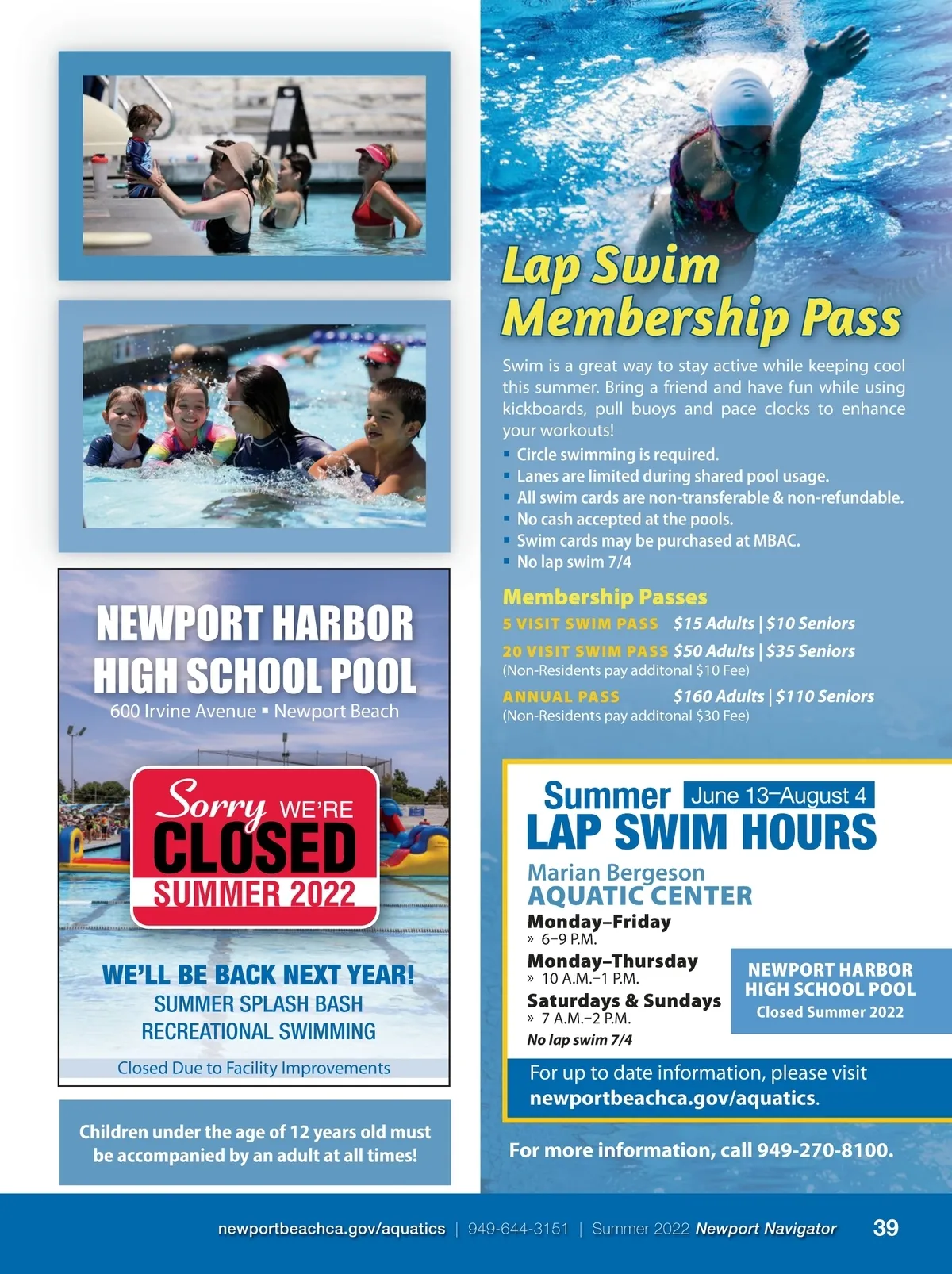 NEWPORT HARBOR HIGH SCHOOL POOL
600 Irvine Avenue ▪ Newport Beach

Sorry WE'RE CLOSED SUMMER 2022

WE'LL BE BACK NEXT YEAR!
SUMMER SPLASH BASH
RECREATIONAL SWIMMING

Closed Due to Facility Improvements

Children under the age of 12 years old must be accompanied by an adult at all times!

Lap Swim Membership Pass

Swim is a great way to stay active while keeping cool this summer. Bring a friend and have fun while using kickboards, pull buoys and pace clocks to enhance your workouts!

▪ Circle swimming is required.
▪ Lanes are limited during shared pool usage.
▪ All swim cards are non-transferable & non-refundable.
▪ No cash accepted at the pools.
▪ Swim cards may be purchased at MBAC.
▪ No lap swim 7/4

Membership Passes
5 VISIT SWIM PASS $15 Adults | $10 Seniors
20 VISIT SWIM PASS $50 Adults | $35 Seniors
(Non-Residents pay additonal $10 Fee)
ANNUAL PASS $160 Adults | $110 Seniors
(Non-Residents pay additonal $30 Fee)

Summer June 13–August 4
LAP SWIM HOURS

Marian Bergeson
AQUATIC CENTER
Monday–Friday
» 6–9 P.M.
Monday–Thursday
» 10 A.M.–1 P.M.
Saturdays & Sundays
» 7 A.M.–2 P.M.
No lap swim 7/4

NEWPORT HARBOR HIGH SCHOOL POOL
Closed Summer 2022

For up to date information, please visit newportbeachca.gov/aquatics.

For more information, call 949-270-8100.

newportbeachca.gov/aquatics | 949-644-3151 | Summer 2022 Newport Navigator 39